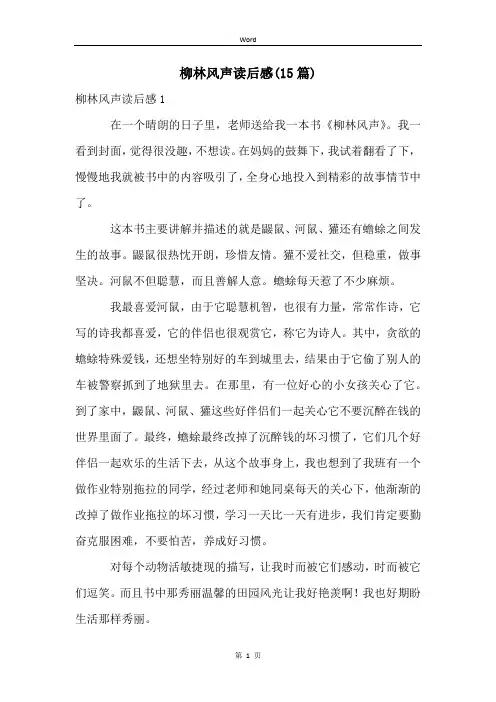 Word

柳林风声读后感(15篇)

柳林风声读后感1

在一个晴朗的日子里，老师送给我一本书《柳林风声》。我一看到封面，觉得很没趣，不想读。在妈妈的鼓舞下，我试着翻看了下，慢慢地我就被书中的内容吸引了，全身心地投入到精彩的故事情节中了。

这本书主要讲解并描述的就是鼹鼠、河鼠、獾还有蟾蜍之间发生的故事。鼹鼠很热忱开朗，珍惜友情。獾不爱社交，但稳重，做事坚决。河鼠不但聪慧，而且善解人意。蟾蜍每天惹了不少麻烦。

我最喜爱河鼠，由于它聪慧机智，也很有力量，常常作诗，它写的诗我都喜爱，它的伴侣也很观赏它，称它为诗人。其中，贪欲的蟾蜍特殊爱钱，还想坐特别好的车到城里去，结果由于它偷了别人的车被警察抓到了地狱里去。在那里，有一位好心的小女孩关心了它。到了家中，鼹鼠、河鼠、獾这些好伴侣们一起关心它不要沉醉在钱的世界里面了。最终，蟾蜍最终改掉了沉醉钱的坏习惯了，它们几个好伴侣一起欢乐的生活下去，从这个故事身上，我也想到了我班有一个做作业特别拖拉的同学，经过老师和她同桌每天的关心下，他渐渐的改掉了做作业拖拉的坏习惯，学习一天比一天有进步，我们肯定要勤奋克服困难，不要怕苦，养成好习惯。

对每个动物活敏捷现的描写，让我时而被它们感动，时而被它们逗笑。而且书中那秀丽温馨的田园风光让我好艳羡啊！我也好期盼生活那样秀丽。

第 1 页